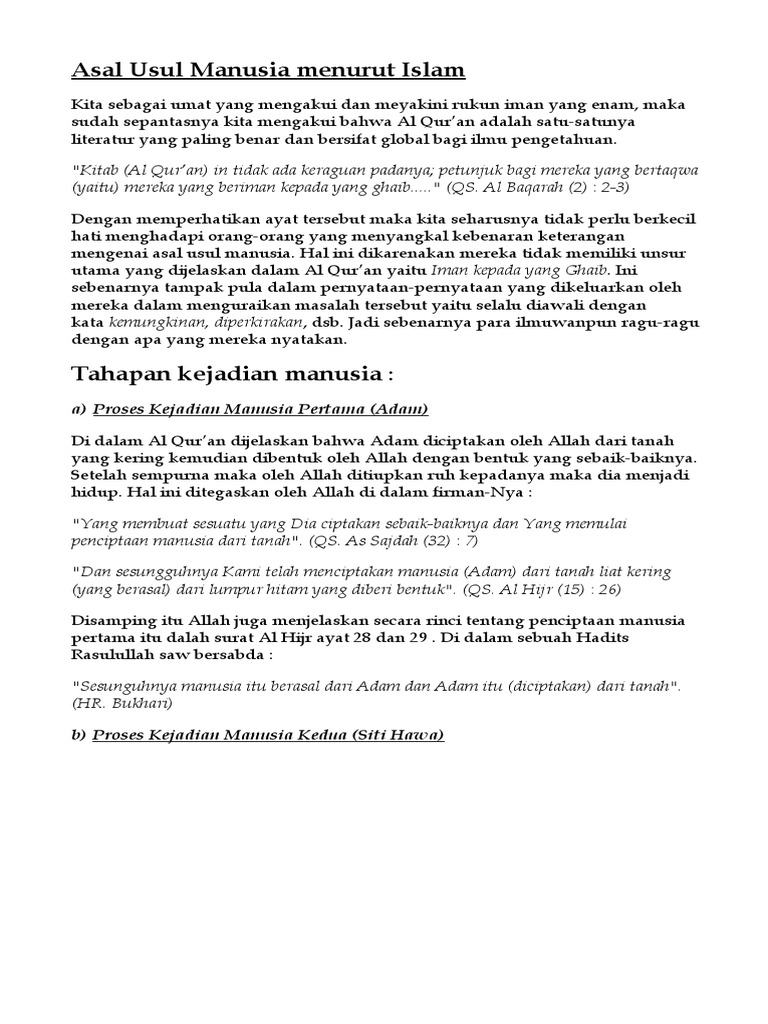 Asal Usul Manusia menurut Islam

Kita sebagai umat yang mengakui dan meyakini rukun iman yang enam, maka sudah sepantasnya kita mengakui bahwa Al Qur'an adalah satu-satunya literatur yang paling benar dan bersifat global bagi ilmu pengetahuan.

"Kitab (Al Qur'an) in tidak ada keraguan padanya; petunjuk bagi mereka yang bertaqwa (yaitu) mereka yang beriman kepada yang ghaib....." (QS. Al Baqarah (2) : 2-3)

Dengan memperhatikan ayat tersebut maka kita seharusnya tidak perlu berkecil hati menghadapi orang-orang yang menyangkal kebenaran keterangan mengenai asal usul manusia. Hal ini dikarenakan mereka tidak memiliki unsur utama yang dijelaskan dalam Al Qur'an yaitu Iman kepada yang Ghaib. Ini sebenarnya tampak pula dalam pernyataan-pernyataan yang dikeluarkan oleh mereka dalam menguraikan masalah tersebut yaitu selalu diawali dengan kata kemungkinan, diperkirakan, dsb. Jadi sebenarnya para ilmuwanpun ragu-ragu dengan apa yang mereka nyatakan.

Tahapan kejadian manusia :

a) Proses Kejadian Manusia Pertama (Adam)

Di dalam Al Qur'an dijelaskan bahwa Adam diciptakan oleh Allah dari tanah yang kering kemudian dibentuk oleh Allah dengan bentuk yang sebaik-baiknya. Setelah sempurna maka oleh Allah ditiupkan ruh kepadanya maka dia menjadi hidup. Hal ini ditegaskan oleh Allah di dalam firman-Nya :

"Yang membuat sesuatu yang Dia ciptakan sebaik-baiknya dan Yang memulai penciptaan manusia dari tanah". (QS. As Sajdah (32) : 7)

"Dan sesungguhnya Kami telah menciptakan manusia (Adam) dari tanah liat kering (yang berasal) dari lumpur hitam yang diberi bentuk". (QS. Al Hijr (15) : 26)

Disamping itu Allah juga menjelaskan secara rinci tentang penciptaan manusia pertama itu dalah surat Al Hijr ayat 28 dan 29 . Di dalam sebuah Hadits Rasulullah saw bersabda :

"Sesunguhnya manusia itu berasal dari Adam dan Adam itu (diciptakan) dari tanah". (HR. Bukhari)

b) Proses Kejadian Manusia Kedua (Siti Hawa)